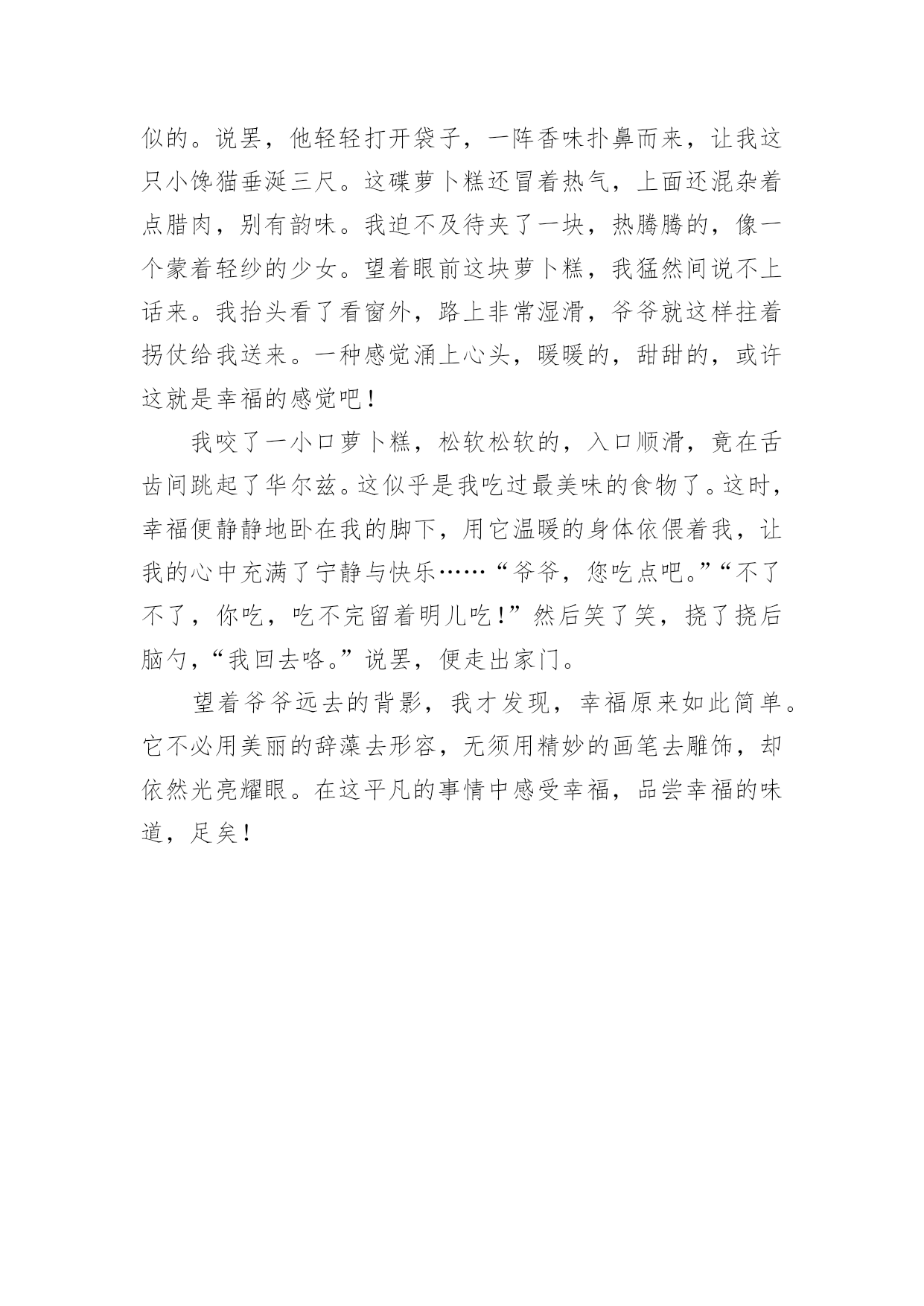 似的。说罢，他轻轻打开袋子，一阵香味扑鼻而来，让我这只小馋猫垂涎三尺。这碟萝卜糕还冒着热气，上面还混杂着点腊肉，别有韵味。我迫不及待夹了一块，热腾腾的，像一个蒙着轻纱的少女。望着眼前这块萝卜糕，我猛然间说不上话来。我抬头看了看窗外，路上非常湿滑，爷爷就这样拄着拐仗给我送来。一种感觉涌上心头，暖暖的，甜甜的，或许这就是幸福的感觉吧！

我咬了一小口萝卜糕，松软松软的，入口顺滑，竟在舌齿间跳起了华尔兹。这似乎是我吃过最美味的食物了。这时，幸福便静静地卧在我的脚下，用它温暖的身体依偎着我，让我的心中充满了宁静与快乐……“爷爷，您吃点吧。”“不了不了，你吃，吃不完留着明儿吃！”然后笑了笑，挠了挠后脑勺，“我回去咯。”说罢，便走出家门。

望着爷爷远去的背影，我才发现，幸福原来如此简单。它不必用美丽的辞藻去形容，无须用精妙的画笔去雕饰，却依然光亮耀眼。在这平凡的事情中感受幸福，品尝幸福的味道，足矣！